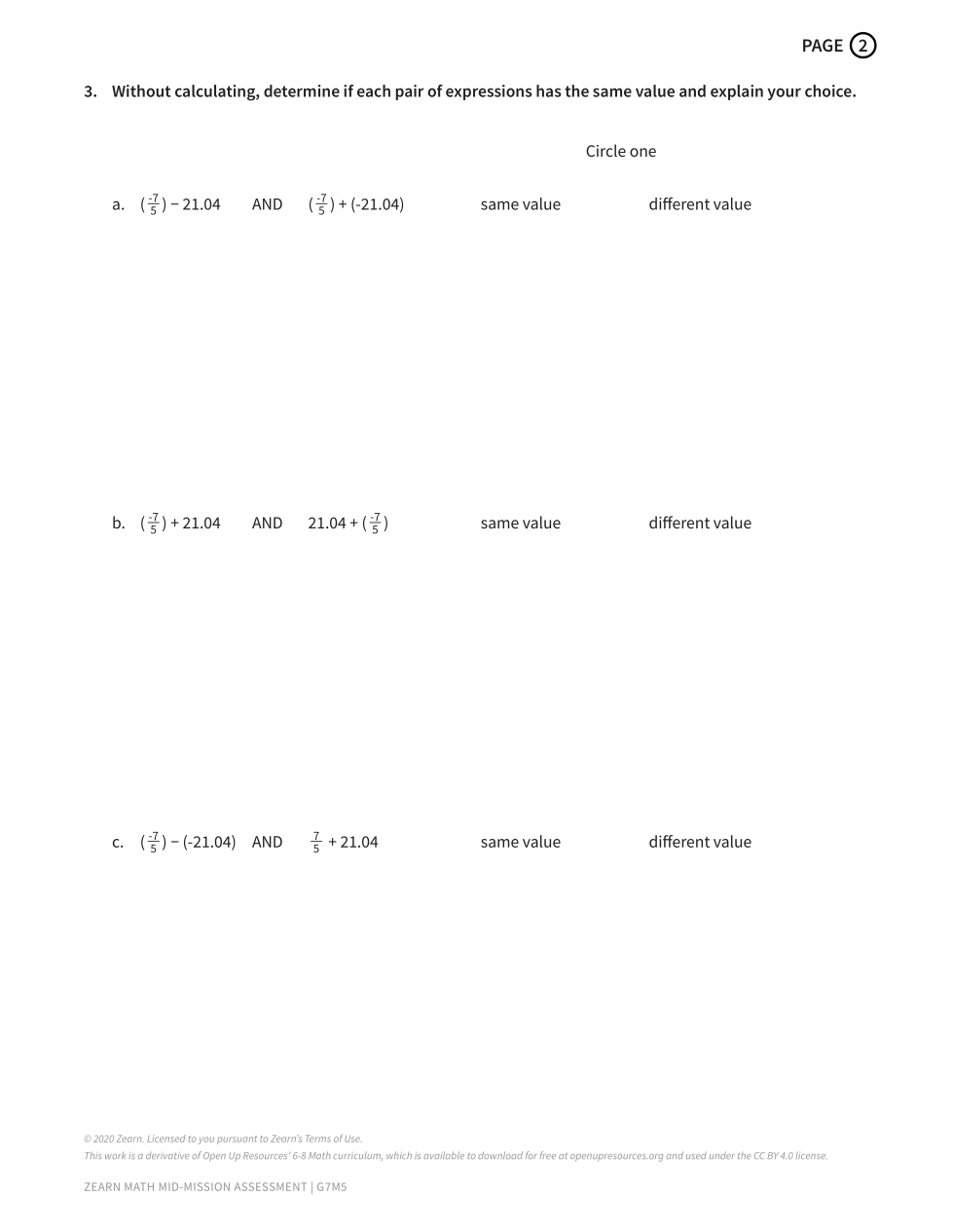 PAGE 2

3. Without calculating, determine if each pair of expressions has the same value and explain your choice.

Circle one

a. $(\frac{-7}{5}) - 21.04$ AND $(\frac{-7}{5}) + (-21.04)$ same value different value

b. $(\frac{-7}{5}) + 21.04$ AND $21.04 + (\frac{-7}{5})$ same value different value

c. $(\frac{-7}{5}) - (-21.04)$ AND $\frac{7}{5} + 21.04$ same value different value

© 2020 Zearn. Licensed to you pursuant to Zearn's Terms of Use.
This work is a derivative of Open Up Resources' 6-8 Math curriculum, which is available to download for free at openupresources.org and used under the CC BY 4.0 license.

ZEARN MATH MID-MISSION ASSESSMENT | G7M5